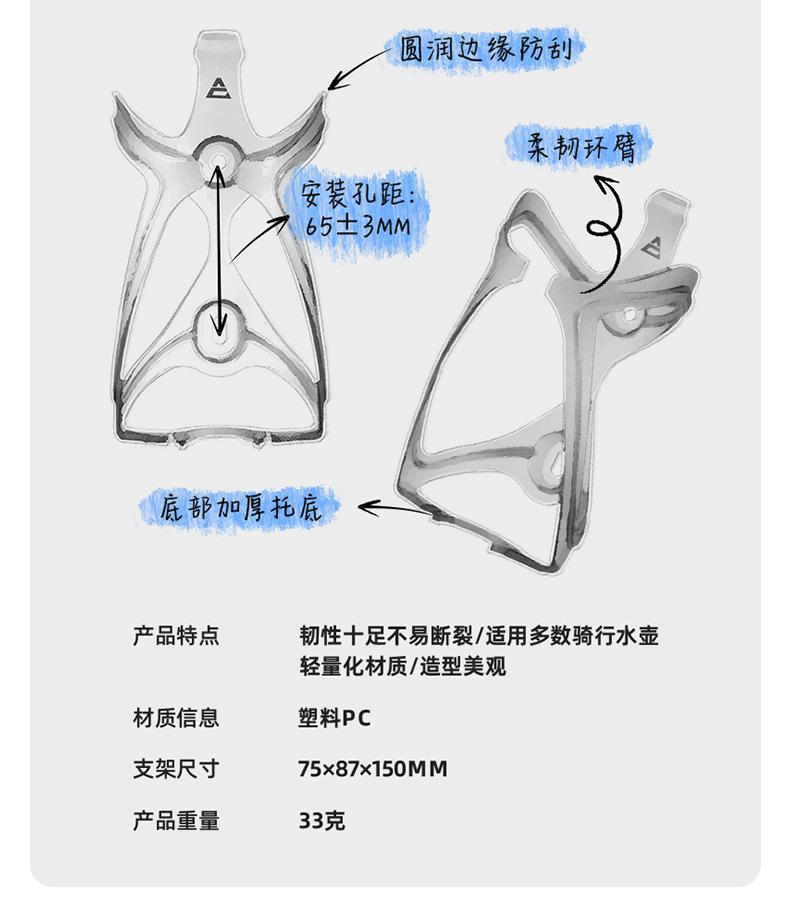 圆润边缘防刮

柔韧环臂

安装孔距:
65±3MM

底部加厚托底

产品特点 韧性十足不易断裂/适用多数骑行水壶
轻量化材质/造型美观

材质信息 塑料PC

支架尺寸 75×87×150MM

产品重量 33克